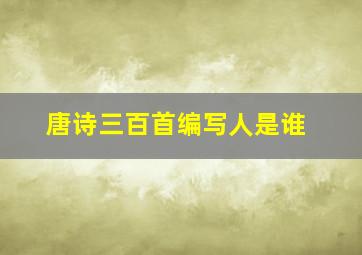 唐诗三百首编写人是谁